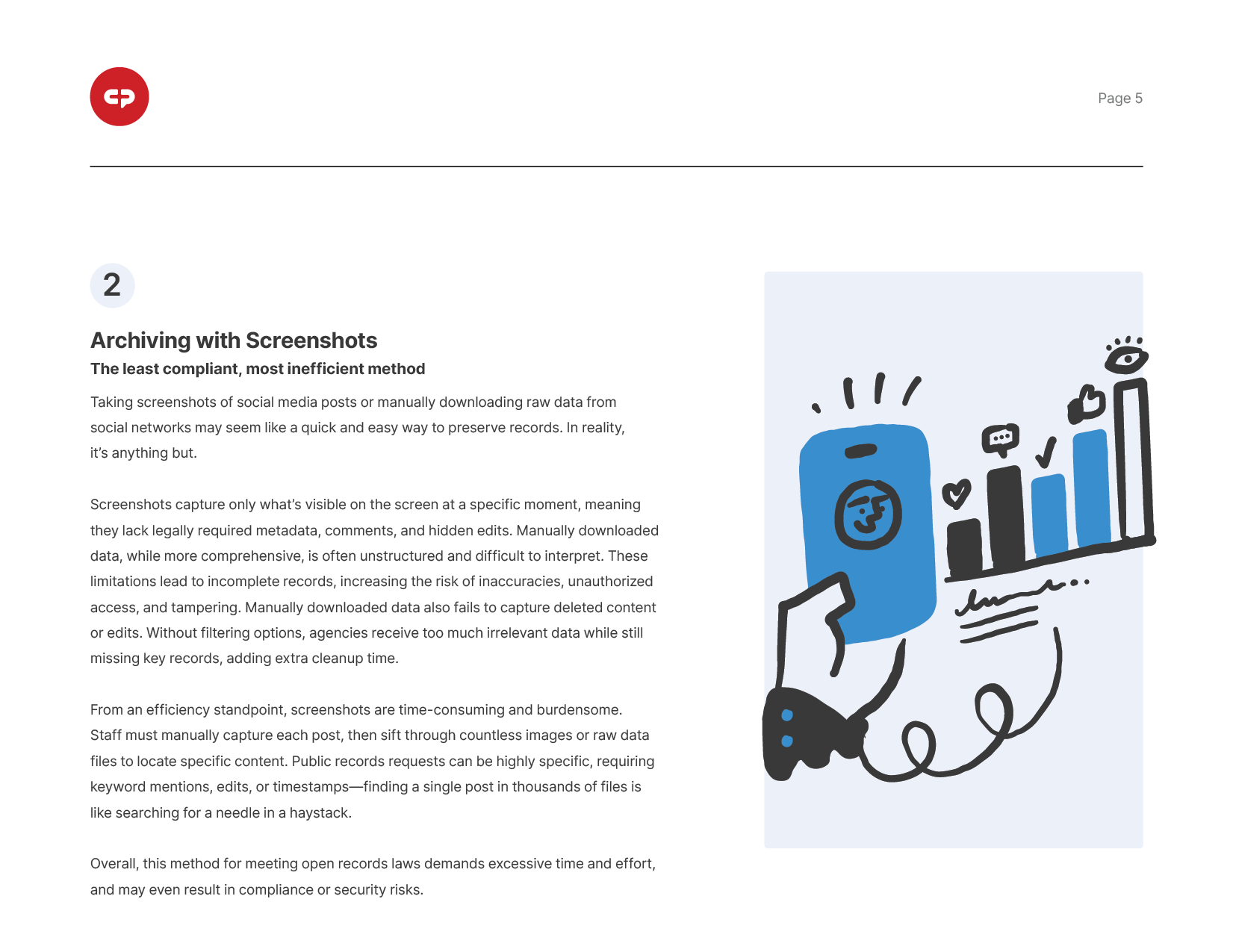 Page 5

2

Archiving with Screenshots

The least compliant, most inefficient method

Taking screenshots of social media posts or manually downloading raw data from social networks may seem like a quick and easy way to preserve records. In reality, it's anything but.

Screenshots capture only what's visible on the screen at a specific moment, meaning they lack legally required metadata, comments, and hidden edits. Manually downloaded data, while more comprehensive, is often unstructured and difficult to interpret. These limitations lead to incomplete records, increasing the risk of inaccuracies, unauthorized access, and tampering. Manually downloaded data also fails to capture deleted content or edits. Without filtering options, agencies receive too much irrelevant data while still missing key records, adding extra cleanup time.

From an efficiency standpoint, screenshots are time-consuming and burdensome. Staff must manually capture each post, then sift through countless images or raw data files to locate specific content. Public records requests can be highly specific, requiring keyword mentions, edits, or timestamps—finding a single post in thousands of files is like searching for a needle in a haystack.

Overall, this method for meeting open records laws demands excessive time and effort, and may even result in compliance or security risks.